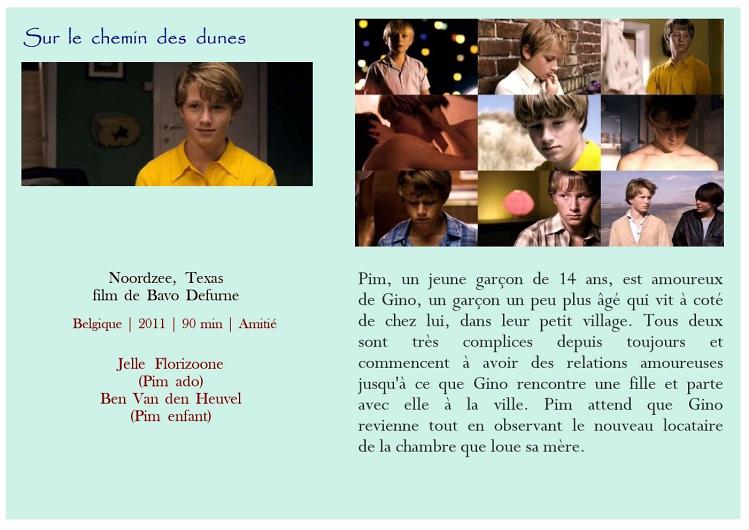 Sur le chemin des dunes

Noordzee, Texas
film de Bavo Defurne

Belgique | 2011 | 90 min | Amitié

Jelle Florizoone
(Pim ado)
Ben Van den Heuvel
(Pim enfant)

Pim, un jeune garçon de 14 ans, est amoureux de Gino, un garçon un peu plus âgé qui vit à coté de chez lui, dans leur petit village. Tous deux sont très complices depuis toujours et commencent à avoir des relations amoureuses jusqu'à ce que Gino rencontre une fille et parte avec elle à la ville. Pim attend que Gino revienne tout en observant le nouveau locataire de la chambre que loue sa mère.